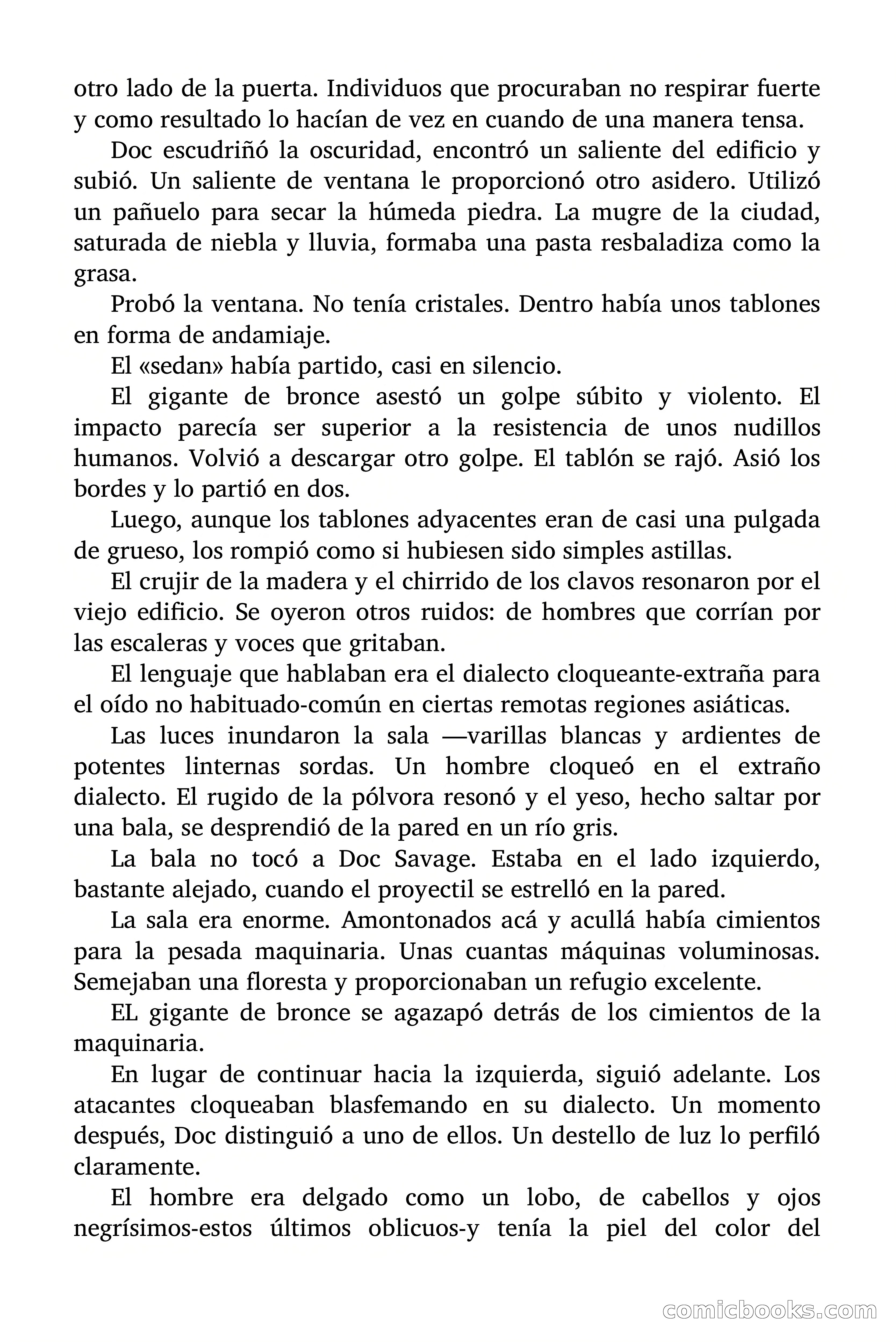 otro lado de la puerta. Individuos que procuraban no respirar fuerte y como resultado lo hacían de vez en cuando de una manera tensa.

Doc escudriñó la oscuridad, encontró un saliente del edificio y subió. Un saliente de ventana le proporcionó otro asidero. Utilizó un pañuelo para secar la húmeda piedra. La mugre de la ciudad, saturada de niebla y lluvia, formaba una pasta resbaladiza como la grasa.

Probó la ventana. No tenía cristales. Dentro había unos tablones en forma de andamiaje.

El «sedan» había partido, casi en silencio.

El gigante de bronce asestó un golpe súbito y violento. El impacto parecía ser superior a la resistencia de unos nudillos humanos. Volvió a descargar otro golpe. El tablón se rajó. Asió los bordes y lo partió en dos.

Luego, aunque los tablones adyacentes eran de casi una pulgada de grueso, los rompió como si hubiesen sido simples astillas.

El crujir de la madera y el chirrido de los clavos resonaron por el viejo edificio. Se oyeron otros ruidos: de hombres que corrían por las escaleras y voces que gritaban.

El lenguaje que hablaban era el dialecto cloqueante-extraña para el oído no habituado-común en ciertas remotas regiones asiáticas.

Las luces inundaron la sala —varillas blancas y ardientes de potentes linternas sordas. Un hombre cloqueó en el extraño dialecto. El rugido de la pólvora resonó y el yeso, hecho saltar por una bala, se desprendió de la pared en un río gris.

La bala no tocó a Doc Savage. Estaba en el lado izquierdo, bastante alejado, cuando el proyectil se estrelló en la pared.

La sala era enorme. Amontonados acá y acullá había cimientos para la pesada maquinaria. Unas cuantas máquinas voluminosas. Semejaban una floresta y proporcionaban un refugio excelente.

EL gigante de bronce se agazapó detrás de los cimientos de la maquinaria.

En lugar de continuar hacia la izquierda, siguió adelante. Los atacantes cloqueaban blasfemando en su dialecto. Un momento después, Doc distinguió a uno de ellos. Un destello de luz lo perfiló claramente.

El hombre era delgado como un lobo, de cabellos y ojos negrísimos-estos últimos oblicuos-y tenía la piel del color del

comicbooks.com